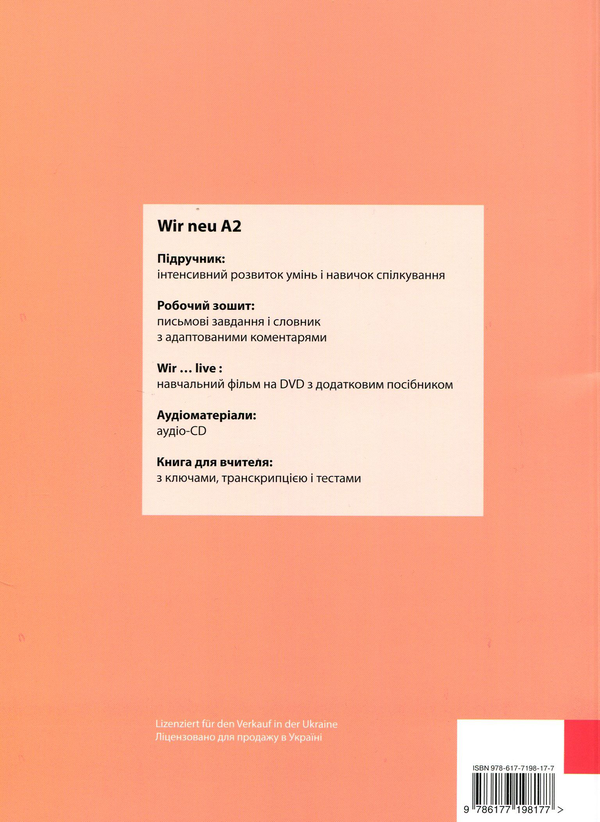 Wir neu A2

Підручник:
інтенсивний розвиток умінь і навичок спілкування

Робочий зошит:
письмові завдання і словник з адаптованими коментарями

Wir … live :
навчальний фільм на DVD з додатковим посібником

Аудіоматеріали:
аудіо-CD

Книга для вчителя:
з ключами, транскрипцією і тестами

Lizenziert für den Verkauf in der Ukraine
Ліцензовано для продажу в Україні

ISBN 978-617-7198-17-7

9 786177 198177 >